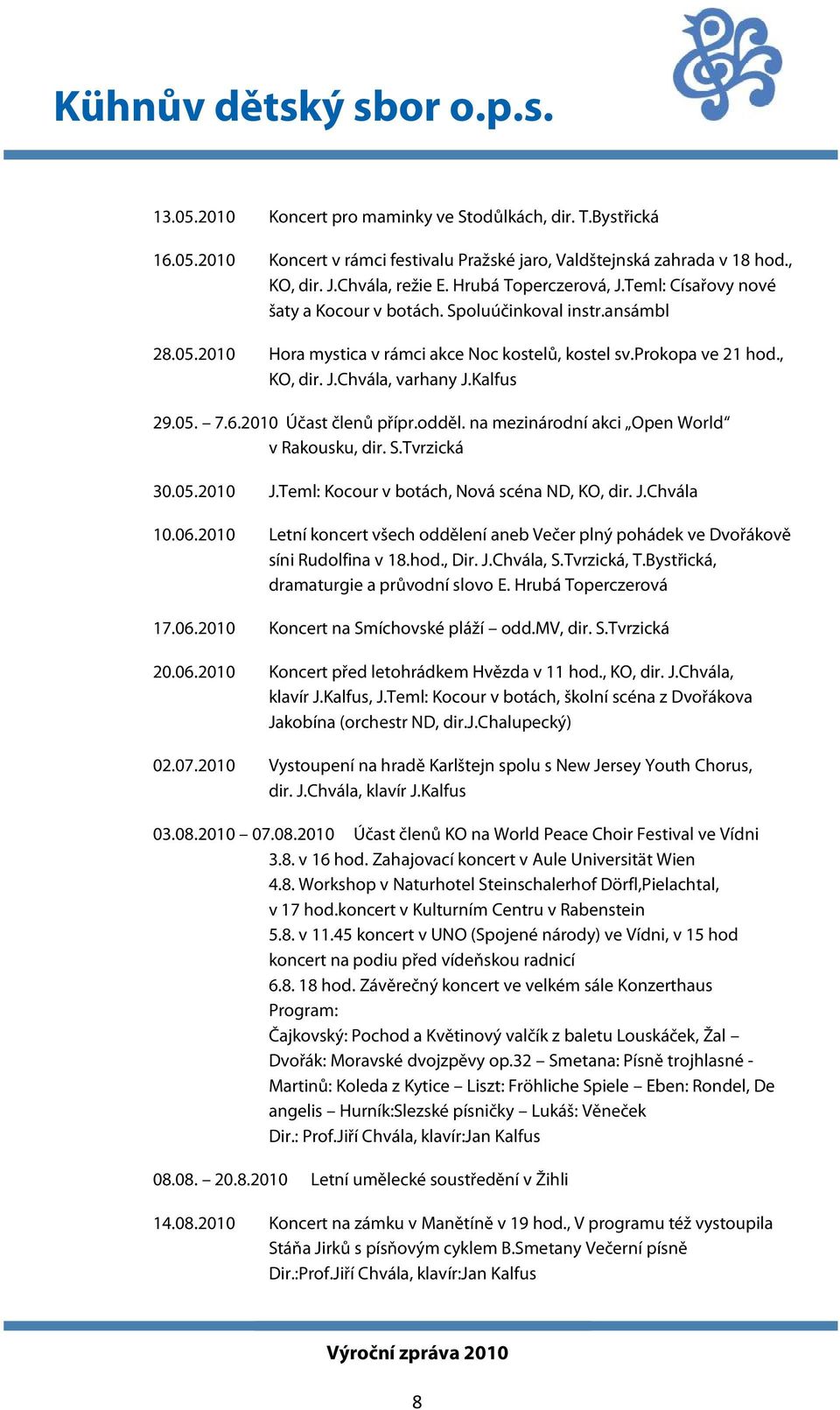 Kühnův dětský sbor o.p.s.

13.05.2010 Koncert pro maminky ve Stodůlkách, dir. T.Bystřická

16.05.2010 Koncert v rámci festivalu Pražské jaro, Valdštejnská zahrada v 18 hod., KO, dir. J.Chvála, režie E. Hrubá Toperczerová, J.Teml: Císařovy nové šaty a Kocour v botách. Spoluúčinkoval instr.ansámbl

28.05.2010 Hora mystica v rámci akce Noc kostelů, kostel sv.Prokopa ve 21 hod., KO, dir. J.Chvála, varhany J.Kalfus

29.05. – 7.6.2010 Účast členů přípr.odděl. na mezinárodní akci „Open World“ v Rakousku, dir. S.Tvrzická

30.05.2010 J.Teml: Kocour v botách, Nová scéna ND, KO, dir. J.Chvála

10.06.2010 Letní koncert všech oddělení aneb Večer plný pohádek ve Dvořákově síni Rudolfina v 18.hod., Dir. J.Chvála, S.Tvrzická, T.Bystřická, dramaturgie a průvodní slovo E. Hrubá Toperczerová

17.06.2010 Koncert na Smíchovské pláží – odd.MV, dir. S.Tvrzická

20.06.2010 Koncert před letohrádkem Hvězda v 11 hod., KO, dir. J.Chvála, klavír J.Kalfus, J.Teml: Kocour v botách, školní scéna z Dvořákova Jakobína (orchestr ND, dir.J.Chalupecký)

02.07.2010 Vystoupení na hradě Karlštejn spolu s New Jersey Youth Chorus, dir. J.Chvála, klavír J.Kalfus

03.08.2010 – 07.08.2010 Účast členů KO na World Peace Choir Festival ve Vídni
3.8. v 16 hod. Zahajovací koncert v Aule Universität Wien
4.8. Workshop v Naturhotel Steinschalerhof Dörfl,Pielachtal, v 17 hod.koncert v Kulturním Centru v Rabenstein
5.8. v 11.45 koncert v UNO (Spojené národy) ve Vídni, v 15 hod koncert na podiu před vídeňskou radnicí
6.8. 18 hod. Závěrečný koncert ve velkém sále Konzerthaus
Program:
Čajkovský: Pochod a Květinový valčík z baletu Louskáček, Žal – Dvořák: Moravské dvojzpěvy op.32 – Smetana: Písně trojhlasné - Martinů: Koleda z Kytice – Liszt: Fröhliche Spiele – Eben: Rondel, De angelis – Hurník:Slezské písničky – Lukáš: Věneček
Dir.: Prof.Jiří Chvála, klavír:Jan Kalfus

08.08. – 20.8.2010 Letní umělecké soustředění v Žihli

14.08.2010 Koncert na zámku v Manětíně v 19 hod., V programu též vystoupila Stáňa Jirků s písňovým cyklem B.Smetany Večerní písně
Dir.:Prof.Jiří Chvála, klavír:Jan Kalfus

Výroční zpráva 2010

8